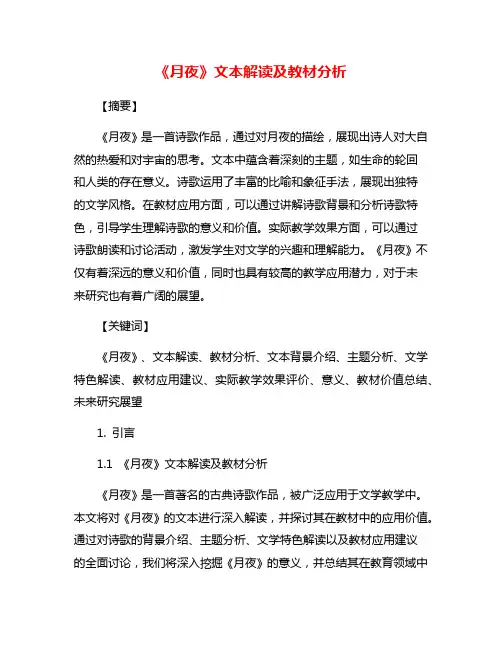 《月夜》文本解读及教材分析

【摘要】

《月夜》是一首诗歌作品，通过对月夜的描绘，展现出诗人对大自然的热爱和对宇宙的思考。文本中蕴含着深刻的主题，如生命的轮回和人类的存在意义。诗歌运用了丰富的比喻和象征手法，展现出独特的文学风格。在教材应用方面，可以通过讲解诗歌背景和分析诗歌特色，引导学生理解诗歌的意义和价值。实际教学效果方面，可以通过诗歌朗读和讨论活动，激发学生对文学的兴趣和理解能力。《月夜》不仅有着深远的意义和价值，同时也具有较高的教学应用潜力，对于未来研究也有着广阔的展望。

【关键词】

《月夜》、文本解读、教材分析、文本背景介绍、主题分析、文学特色解读、教材应用建议、实际教学效果评价、意义、教材价值总结、未来研究展望

1. 引言

1.1 《月夜》文本解读及教材分析

《月夜》是一首著名的古典诗歌作品，被广泛应用于文学教学中。本文将对《月夜》的文本进行深入解读，并探讨其在教材中的应用价值。通过对诗歌的背景介绍、主题分析、文学特色解读以及教材应用建议的全面讨论，我们将深入挖掘《月夜》的意义，并总结其在教育领域中